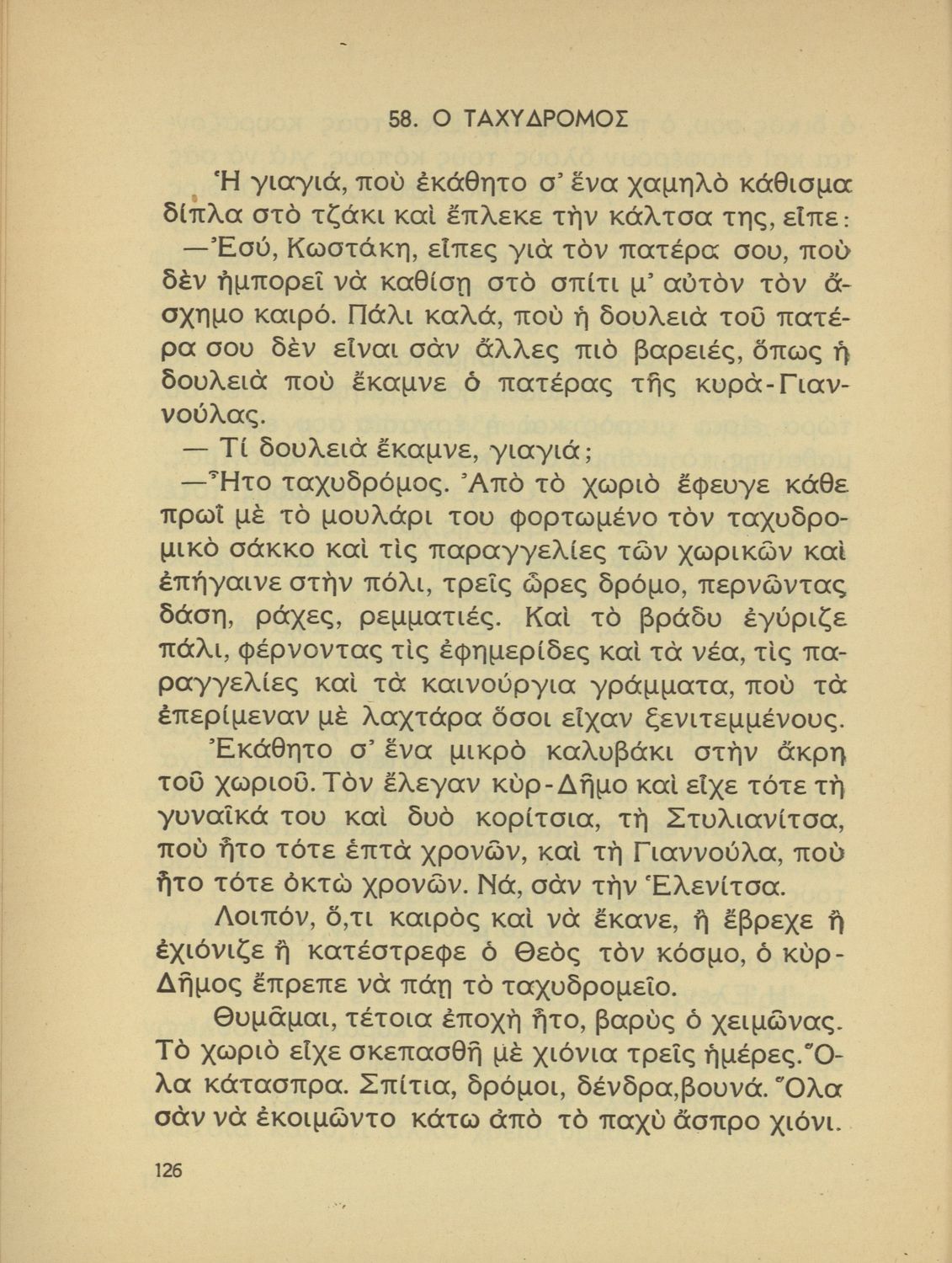 58. Ο ΤΑΧΥΔΡΟΜΟΣ

Ἡ γιαγιά, ποὺ ἐκάθητο σ' ἕνα χαμηλὸ κάθισμα δίπλα στὸ τζάκι καὶ ἔπλεκε τὴν κάλτσα της, εἶπε:

—Ἐσύ, Κωστάκη, εἶπες γιὰ τὸν πατέρα σου, ποὺ δὲν ἠμπορεῖ νὰ καθίσῃ στὸ σπίτι μ' αὐτὸν τὸν ἄσχημο καιρό. Πάλι καλά, ποὺ ἡ δουλειὰ τοῦ πατέρα σου δὲν εἶναι σὰν ἄλλες πιὸ βαρειές, ὅπως ἡ δουλειὰ ποὺ ἔκαμνε ὁ πατέρας τῆς κυρὰ-Γιαννούλας.

— Τί δουλειὰ ἔκαμνε, γιαγιά;

—Ἦτο ταχυδρόμος. Ἀπὸ τὸ χωριὸ ἔφευγε κάθε πρωῒ μὲ τὸ μουλάρι του φορτωμένο τὸν ταχυδρομικὸ σάκκο καὶ τὶς παραγγελίες τῶν χωρικῶν καὶ ἐπήγαινε στὴν πόλι, τρεῖς ὧρες δρόμο, περνῶντας δάση, ράχες, ρεμματιές. Καὶ τὸ βράδυ ἐγύριζε πάλι, φέρνοντας τὶς ἐφημερίδες καὶ τὰ νέα, τὶς παραγγελίες καὶ τὰ καινούργια γράμματα, ποὺ τὰ ἐπερίμεναν μὲ λαχτάρα ὅσοι εἶχαν ξενιτεμμένους.

Ἐκάθητο σ' ἕνα μικρὸ καλυβάκι στὴν ἄκρη τοῦ χωριοῦ. Τὸν ἔλεγαν κὺρ-Δῆμο καὶ εἶχε τότε τὴ γυναῖκά του καὶ δυὸ κορίτσια, τὴ Στυλιανίτσα, ποὺ ἦτο τότε ἑπτὰ χρονῶν, καὶ τὴ Γιαννούλα, ποὺ ἦτο τότε ὀκτὼ χρονῶν. Νά, σὰν τὴν Ἑλενίτσα.

Λοιπόν, ὅ,τι καιρὸς καὶ νὰ ἔκανε, ἢ ἔβρεχε ἢ ἐχιόνιζε ἢ κατέστρεφε ὁ Θεὸς τὸν κόσμο, ὁ κὺρ-Δῆμος ἔπρεπε νὰ πάῃ τὸ ταχυδρομεῖο.

Θυμᾶμαι, τέτοια ἐποχὴ ἦτο, βαρὺς ὁ χειμῶνας. Τὸ χωριὸ εἶχε σκεπασθῆ μὲ χιόνια τρεῖς ἡμέρες. Ὅλα κάτασπρα. Σπίτια, δρόμοι, δένδρα, βουνά. Ὅλα σὰν νὰ ἐκοιμῶντο κάτω ἀπὸ τὸ παχὺ ἄσπρο χιόνι.

126